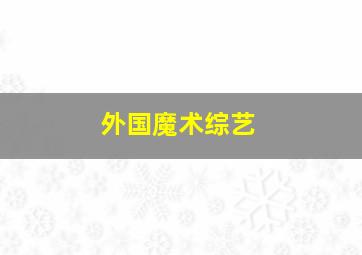 外国魔术综艺